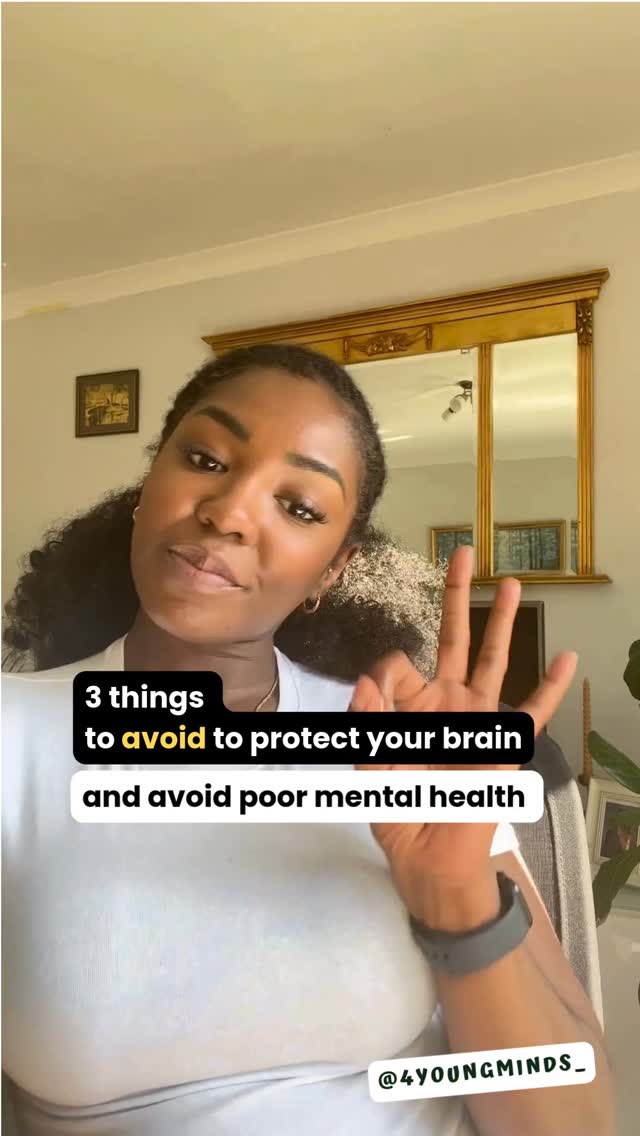 3 things
to avoid to protect your brain
and avoid poor mental health

@4YOUNGMINDS_